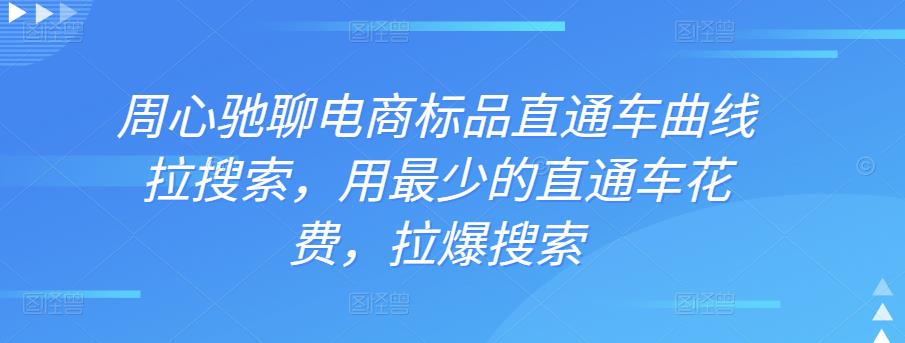 周心驰聊电商标品直通车曲线拉搜索，用最少的直通车花费，拉爆搜索